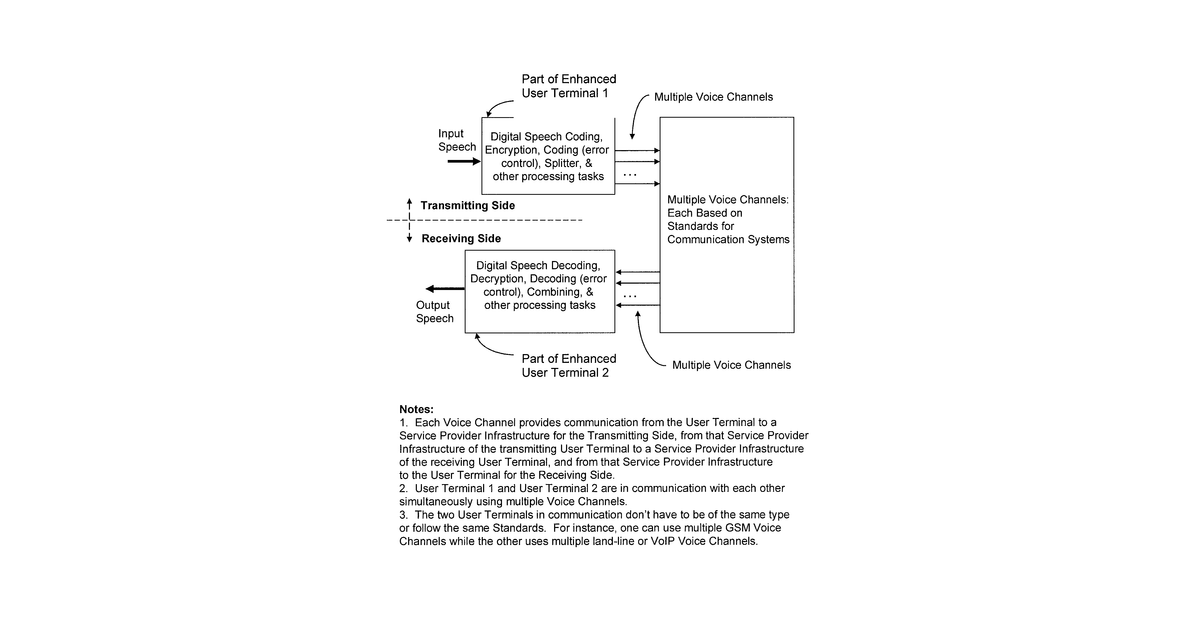 Part of Enhanced User Terminal 1

Multiple Voice Channels

Input Speech

Digital Speech Coding, Encryption, Coding (error control), Splitter, & other processing tasks

...

Transmitting Side

Receiving Side

Multiple Voice Channels: Each Based on Standards for Communication Systems

Digital Speech Decoding, Decryption, Decoding (error control), Combining, & other processing tasks

...

Output Speech

Part of Enhanced User Terminal 2

Multiple Voice Channels

Notes:
1. Each Voice Channel provides communication from the User Terminal to a Service Provider Infrastructure for the Transmitting Side, from that Service Provider Infrastructure of the transmitting User Terminal to a Service Provider Infrastructure of the receiving User Terminal, and from that Service Provider Infrastructure to the User Terminal for the Receiving Side.
2. User Terminal 1 and User Terminal 2 are in communication with each other simultaneously using multiple Voice Channels.
3. The two User Terminals in communication don't have to be of the same type or follow the same Standards. For instance, one can use multiple GSM Voice Channels while the other uses multiple land-line or VoIP Voice Channels.